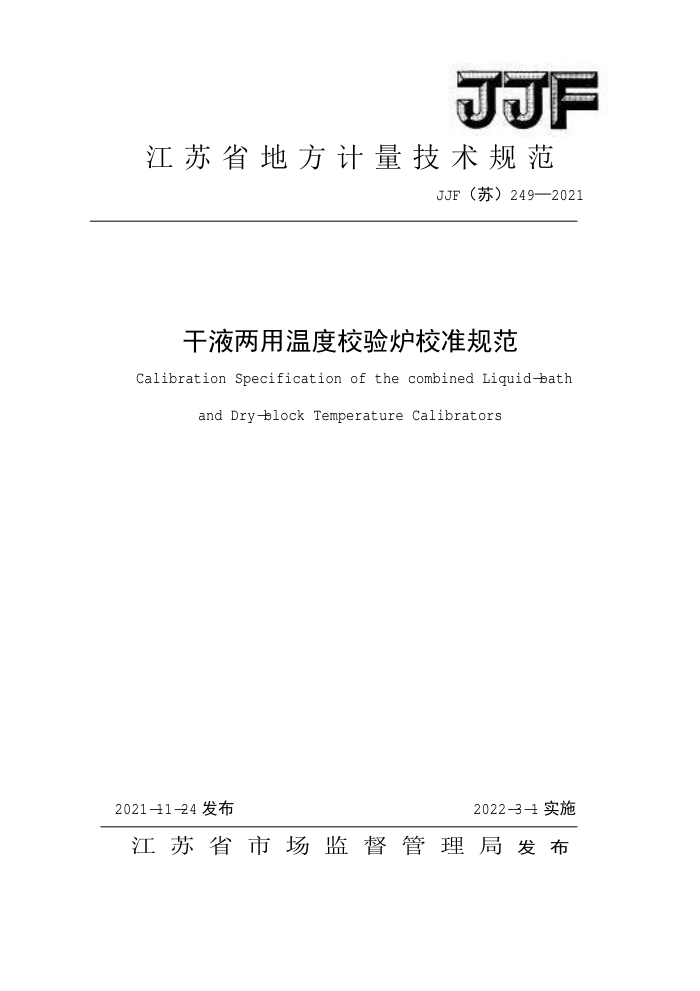 JJF

江苏省地方计量技术规范

JJF（苏）249—2021

干液两用温度校验炉校准规范

Calibration Specification of the combined Liquid-bath and Dry-block Temperature Calibrators

2021-11-24 发布

2022-3-1 实施

江苏省市场监督管理局 发布